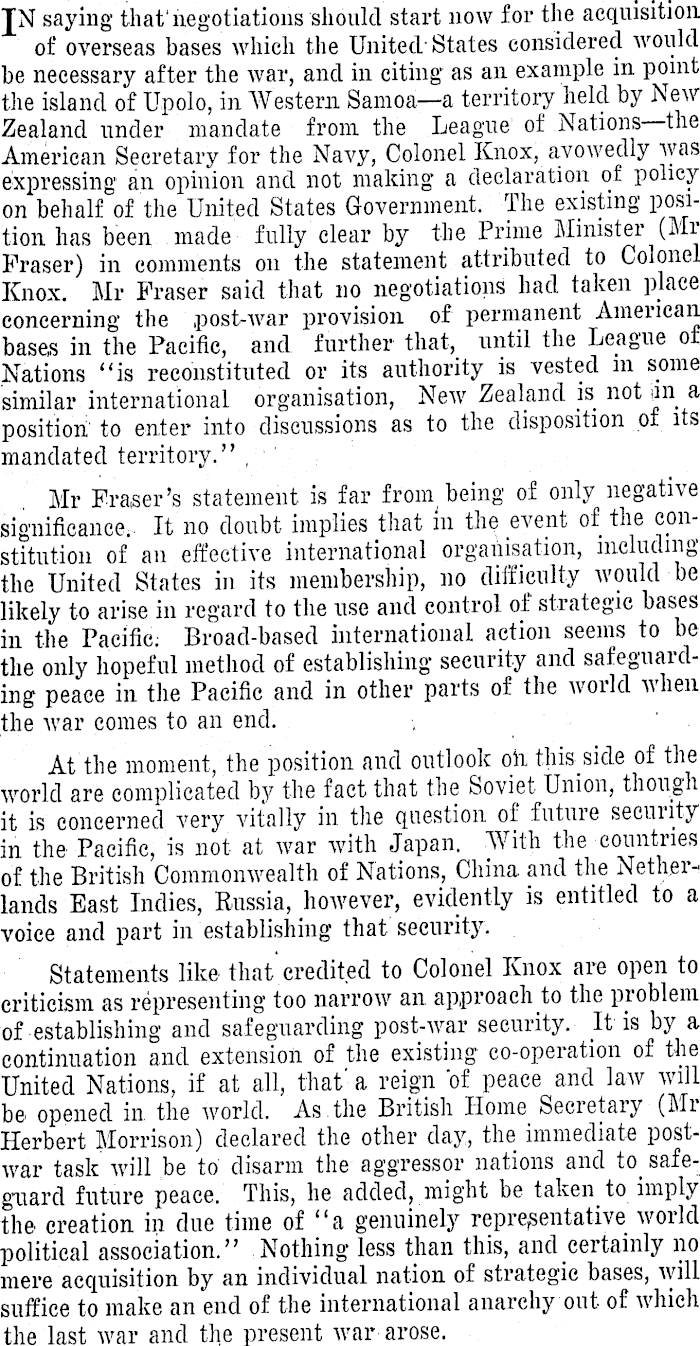 IN saying that negotiations should start now for the acquisition of overseas bases which the United States considered would be necessary after the war, and in citing as an example in point the island of Upolo, in Western Samoa—a territory held by New Zealand under mandate from the League of Nations—the American Secretary for the Navy, Colonel Knox, avowedly was expressing an opinion and not making a declaration of policy on behalf of the United States Government. The existing position has been made fully clear by the Prime Minister (Mr Fraser) in comments on the statement attributed to Colonel Knox. Mr Fraser said that no negotiations had taken place concerning the post-war provision of permanent American bases in the Pacific, and further that, until the League of Nations "is reconstituted or its authority is vested in some similar international organisation, New Zealand is not in a position to enter into discussions as to the disposition of its mandated territory."

Mr Fraser's statement is far from being of only negative significance. It no doubt implies that in the event of the constitution of an effective international organisation, including the United States in its membership, no difficulty would be likely to arise in regard to the use and control of strategic bases in the Pacific. Broad-based international action seems to be the only hopeful method of establishing security and safeguarding peace in the Pacific and in other parts of the world when the war comes to an end.

At the moment, the position and outlook on this side of the world are complicated by the fact that the Soviet Union, though it is concerned very vitally in the question of future security in the Pacific, is not at war with Japan. With the countries of the British Commonwealth of Nations, China and the Netherlands East Indies, Russia, however, evidently is entitled to a voice and part in establishing that security.

Statements like that credited to Colonel Knox are open to criticism as representing too narrow an approach to the problem of establishing and safeguarding post-war security. It is by a continuation and extension of the existing co-operation of the United Nations, if at all, that a reign of peace and law will be opened in the world. As the British Home Secretary (Mr Herbert Morrison) declared the other day, the immediate post-war task will be to disarm the aggressor nations and to safeguard future peace. This, he added, might be taken to imply the creation in due time of "a genuinely representative world political association." Nothing less than this, and certainly no mere acquisition by an individual nation of strategic bases, will suffice to make an end of the international anarchy out of which the last war and the present war arose.